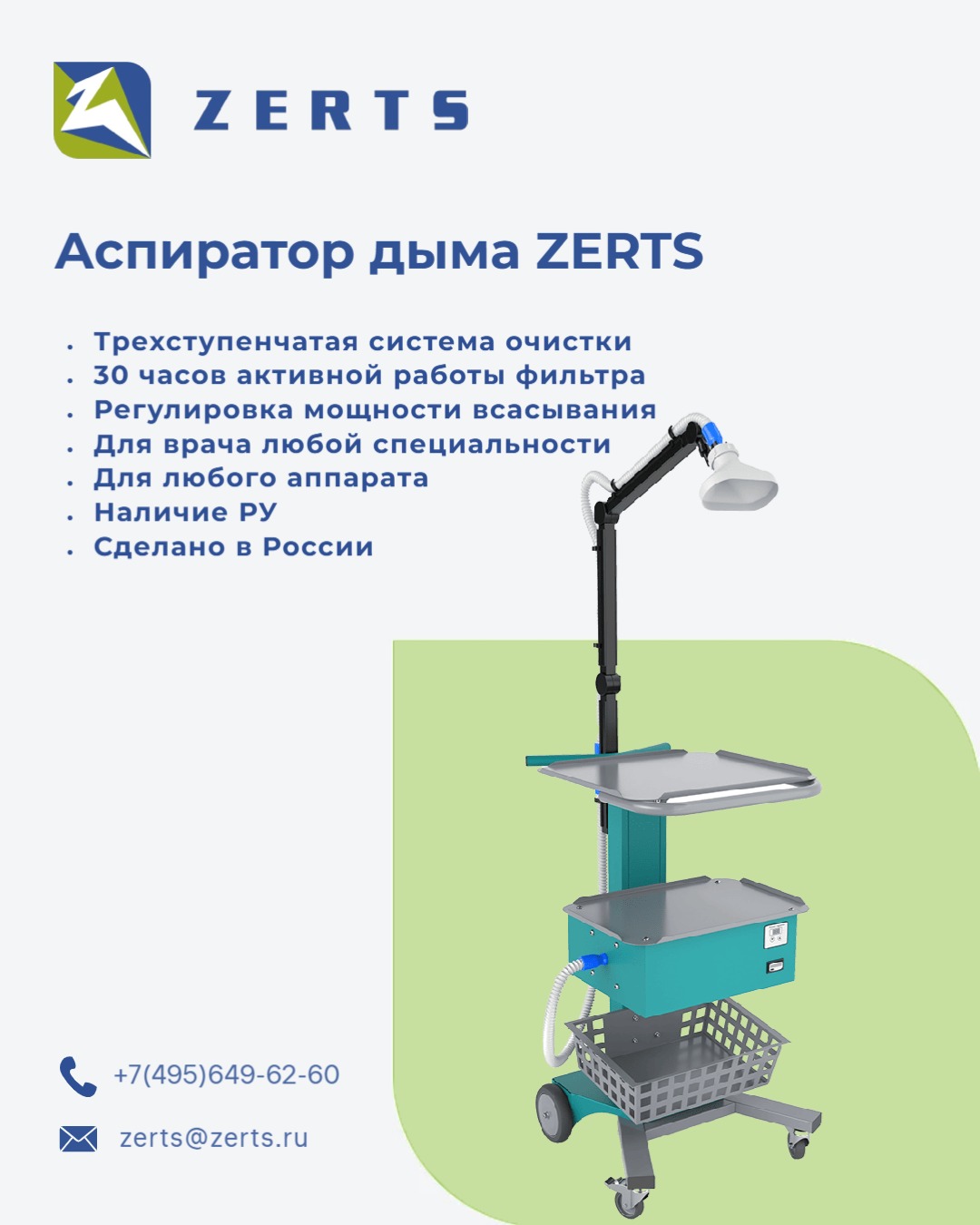 ZERTS

Аспиратор дыма ZERTS

• Трехступенчатая система очистки
• 30 часов активной работы фильтра
• Регулировка мощности всасывания
• Для врача любой специальности
• Для любого аппарата
• Наличие РУ
• Сделано в России

+7(495)649-62-60

zerts@zerts.ru